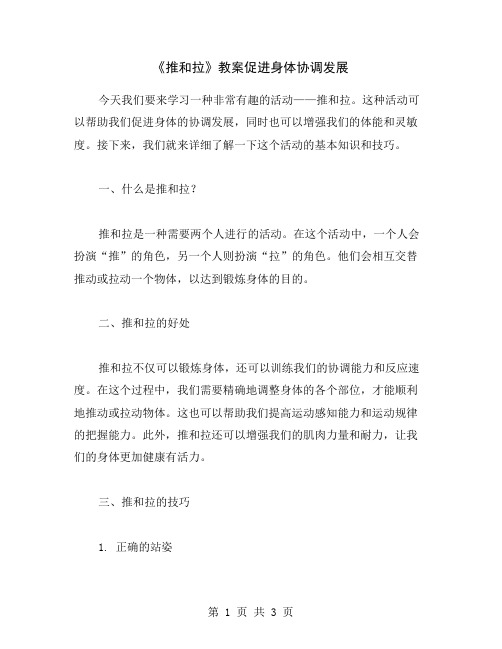 《推和拉》教案促进身体协调发展

今天我们要来学习一种非常有趣的活动——推和拉。这种活动可以帮助我们促进身体的协调发展，同时也可以增强我们的体能和灵敏度。接下来，我们就来详细了解一下这个活动的基本知识和技巧。

一、什么是推和拉？

推和拉是一种需要两个人进行的活动。在这个活动中，一个人会扮演“推”的角色，另一个人则扮演“拉”的角色。他们会相互交替推动或拉动一个物体，以达到锻炼身体的目的。

二、推和拉的好处

推和拉不仅可以锻炼身体，还可以训练我们的协调能力和反应速度。在这个过程中，我们需要精确地调整身体的各个部位，才能顺利地推动或拉动物体。这也可以帮助我们提高运动感知能力和运动规律的把握能力。此外，推和拉还可以增强我们的肌肉力量和耐力，让我们的身体更加健康有活力。

三、推和拉的技巧

1. 正确的站姿

第 1 页 共 3 页